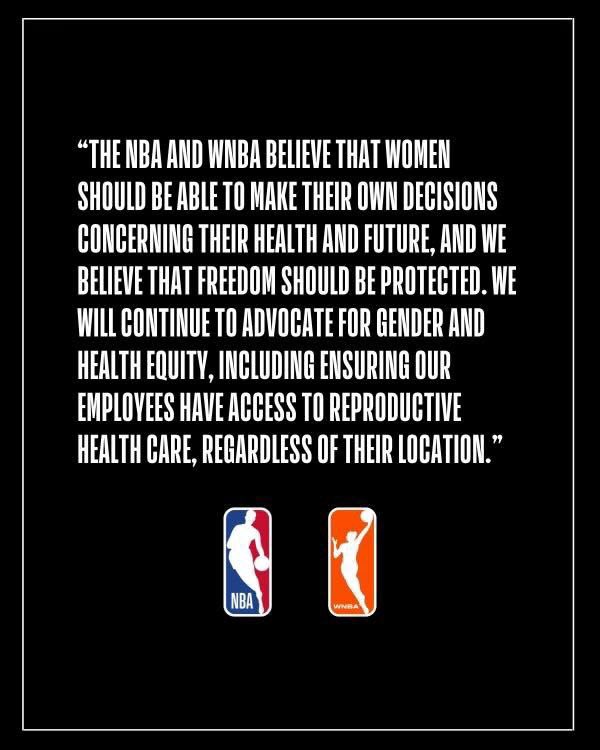 “THE NBA AND WNBA BELIEVE THAT WOMEN SHOULD BE ABLE TO MAKE THEIR OWN DECISIONS CONCERNING THEIR HEALTH AND FUTURE, AND WE BELIEVE THAT FREEDOM SHOULD BE PROTECTED. WE WILL CONTINUE TO ADVOCATE FOR GENDER AND HEALTH EQUITY, INCLUDING ENSURING OUR EMPLOYEES HAVE ACCESS TO REPRODUCTIVE HEALTH CARE, REGARDLESS OF THEIR LOCATION.”

NBA

WNBA